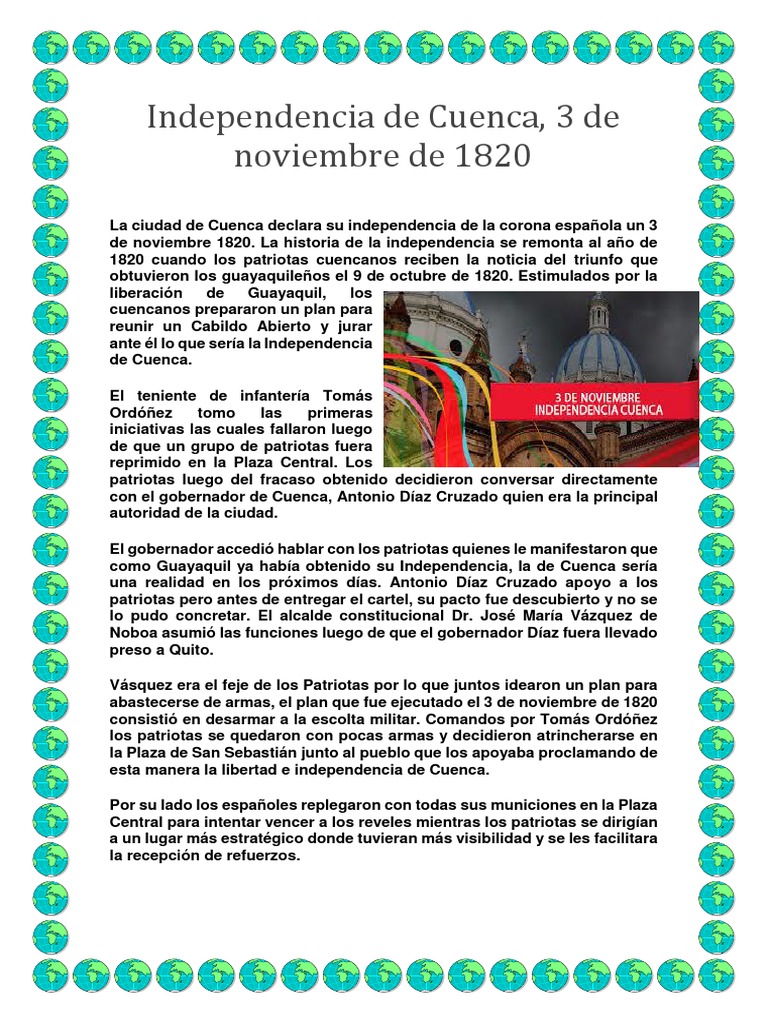 Independencia de Cuenca, 3 de noviembre de 1820

La ciudad de Cuenca declara su independencia de la corona española un 3 de noviembre 1820. La historia de la independencia se remonta al año de 1820 cuando los patriotas cuencanos reciben la noticia del triunfo que obtuvieron los guayaquileños el 9 de octubre de 1820. Estimulados por la liberación de Guayaquil, los cuencanos prepararon un plan para reunir un Cabildo Abierto y jurar ante él lo que sería la Independencia de Cuenca.

3 DE NOVIEMBRE
INDEPENDENCIA CUENCA

El teniente de infantería Tomás Ordóñez tomo las primeras iniciativas las cuales fallaron luego de que un grupo de patriotas fuera reprimido en la Plaza Central. Los patriotas luego del fracaso obtenido decidieron conversar directamente con el gobernador de Cuenca, Antonio Díaz Cruzado quien era la principal autoridad de la ciudad.

El gobernador accedió hablar con los patriotas quienes le manifestaron que como Guayaquil ya había obtenido su Independencia, la de Cuenca sería una realidad en los próximos días. Antonio Díaz Cruzado apoyo a los patriotas pero antes de entregar el cartel, su pacto fue descubierto y no se lo pudo concretar. El alcalde constitucional Dr. José María Vázquez de Noboa asumió las funciones luego de que el gobernador Díaz fuera llevado preso a Quito.

Vásquez era el feje de los Patriotas por lo que juntos idearon un plan para abastecerse de armas, el plan que fue ejecutado el 3 de noviembre de 1820 consistió en desarmar a la escolta militar. Comandos por Tomás Ordóñez los patriotas se quedaron con pocas armas y decidieron atrincherarse en la Plaza de San Sebastián junto al pueblo que los apoyaba proclamando de esta manera la libertad e independencia de Cuenca.

Por su lado los españoles replegaron con todas sus municiones en la Plaza Central para intentar vencer a los reveles mientras los patriotas se dirigían a un lugar más estratégico donde tuvieran más visibilidad y se les facilitara la recepción de refuerzos.